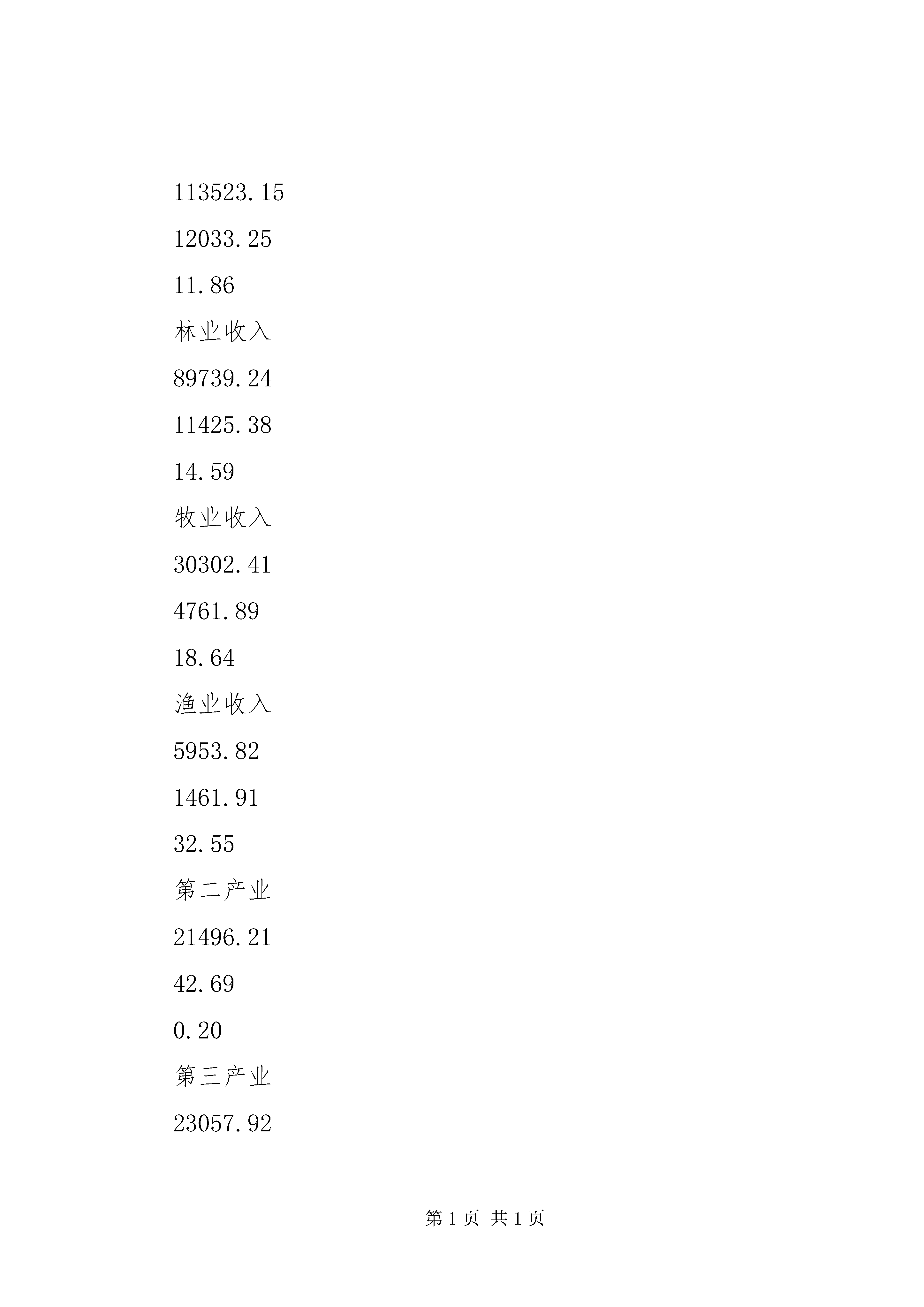 113523.15

12033.25

11.86

林业收入

89739.24

11425.38

14.59

牧业收入

30302.41

4761.89

18.64

渔业收入

5953.82

1461.91

32.55

第二产业

21496.21

42.69

0.20

第三产业

23057.92

第 1 页 共 1 页